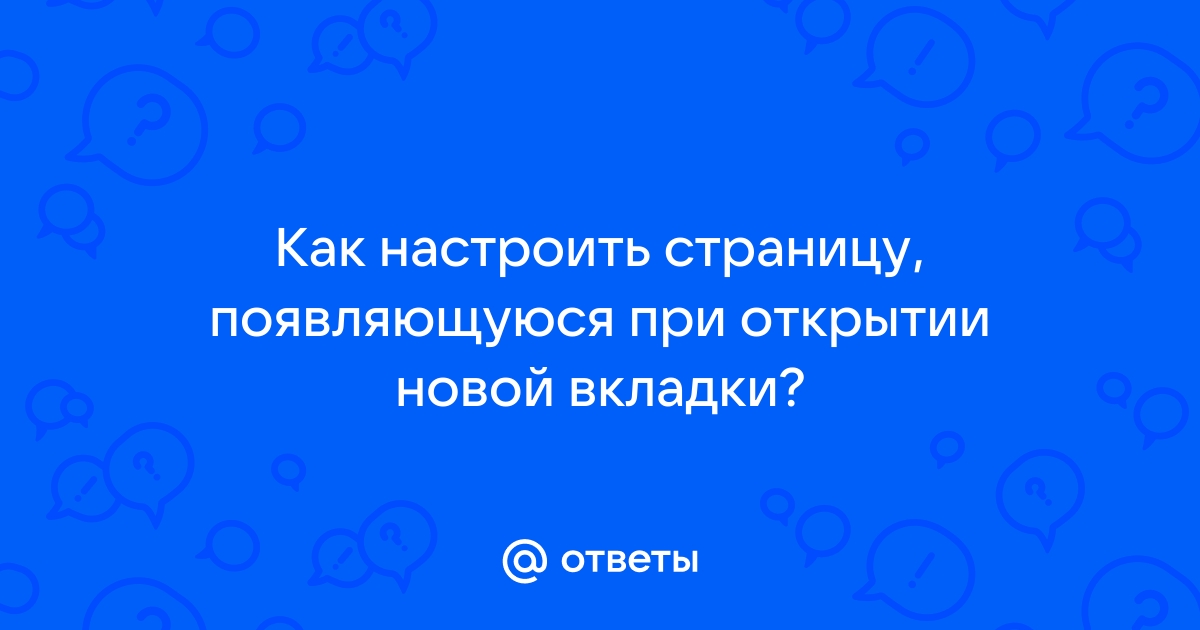 Как настроить страницу, появляющуюся при открытии новой вкладки?

@ ответы